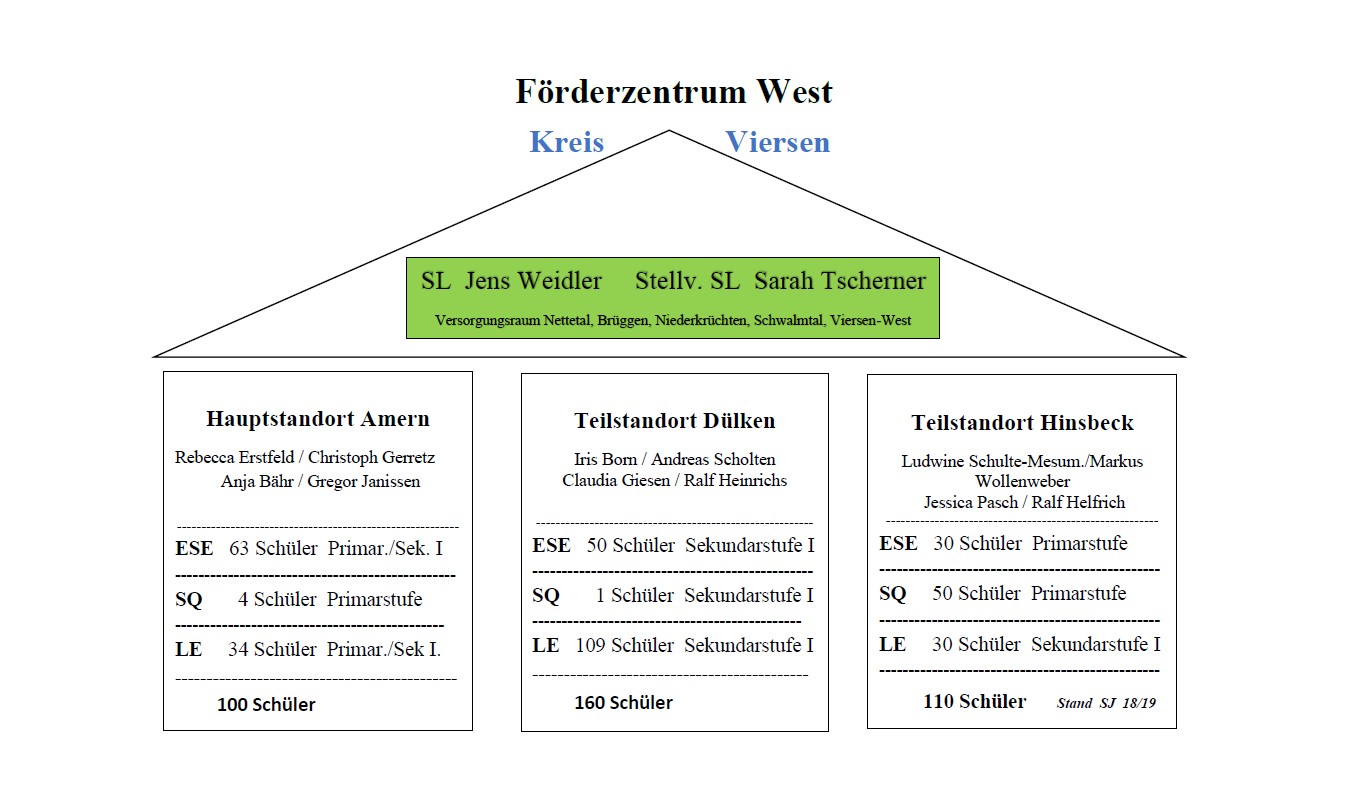 Förderzentrum West

Kreis Viersen

SL Jens Weidler Stellv. SL Sarah Tscherner

Versorgungsraum Nettetal, Brüggen, Niederkrüchten, Schwalmtal, Viersen-West

Hauptstandort Amern

Rebecca Erstfeld / Christoph Gerretz
Anja Bähr / Gregor Janissen

ESE 63 Schüler Primar./Sek. I

SQ 4 Schüler Primarstufe

LE 34 Schüler Primar./Sek I.

100 Schüler

Teilstandort Dülken

Iris Born / Andreas Scholten
Claudia Giesen / Ralf Heinrichs

ESE 50 Schüler Sekundarstufe I

SQ 1 Schüler Sekundarstufe I

LE 109 Schüler Sekundarstufe I

160 Schüler

Teilstandort Hinsbeck

Ludwine Schulte-Mesum./Markus Wollenweber
Jessica Pasch / Ralf Helfrich

ESE 30 Schüler Primarstufe

SQ 50 Schüler Primarstufe

LE 30 Schüler Sekundarstufe I

110 Schüler Stand SJ 18/19